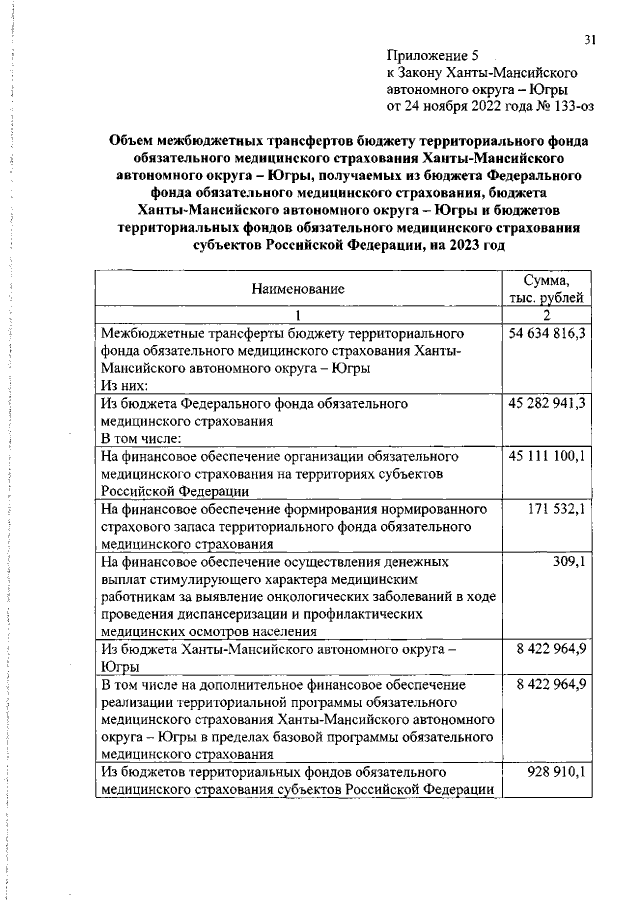 31

Приложение 5
к Закону Ханты-Мансийского автономного округа – Югры
от 24 ноября 2022 года № 133-оз

Объем межбюджетных трансфертов бюджету территориального фонда обязательного медицинского страхования Ханты-Мансийского автономного округа – Югры, получаемых из бюджета Федерального фонда обязательного медицинского страхования, бюджета Ханты-Мансийского автономного округа – Югры и бюджетов территориальных фондов обязательного медицинского страхования субъектов Российской Федерации, на 2023 год

| Наименование | Сумма, тыс. рублей |
|---|---|
| 1 | 2 |
| Межбюджетные трансферты бюджету территориального фонда обязательного медицинского страхования Ханты-Мансийского автономного округа – Югры Из них: | 54 634 816,3 |
| Из бюджета Федерального фонда обязательного медицинского страхования В том числе: | 45 282 941,3 |
| На финансовое обеспечение организации обязательного медицинского страхования на территориях субъектов Российской Федерации | 45 111 100,1 |
| На финансовое обеспечение формирования нормированного страхового запаса территориального фонда обязательного медицинского страхования | 171 532,1 |
| На финансовое обеспечение осуществления денежных выплат стимулирующего характера медицинским работникам за выявление онкологических заболеваний в ходе проведения диспансеризации и профилактических медицинских осмотров населения | 309,1 |
| Из бюджета Ханты-Мансийского автономного округа – Югры | 8 422 964,9 |
| В том числе на дополнительное финансовое обеспечение реализации территориальной программы обязательного медицинского страхования Ханты-Мансийского автономного округа – Югры в пределах базовой программы обязательного медицинского страхования | 8 422 964,9 |
| Из бюджетов территориальных фондов обязательного медицинского страхования субъектов Российской Федерации | 928 910,1 |